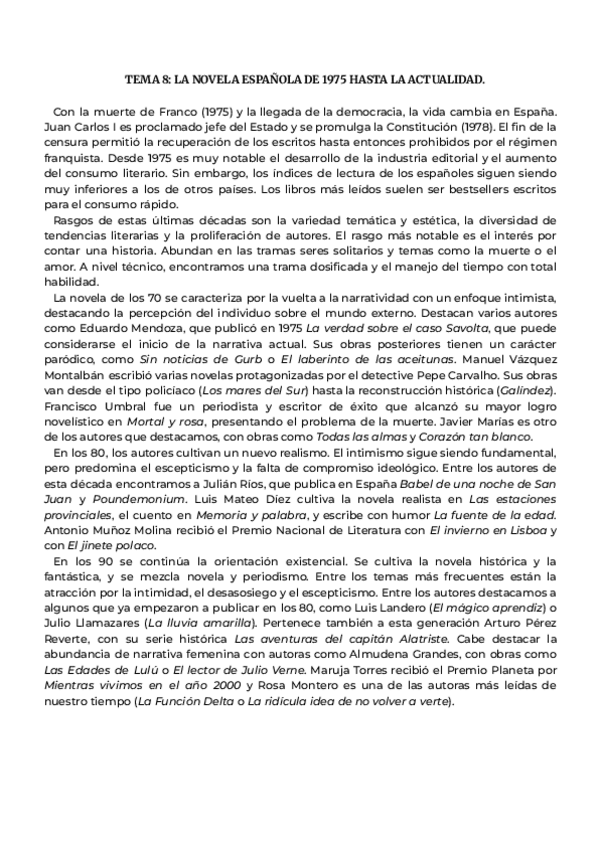 TEMA 8: LA NOVELA ESPAÑOLA DE 1975 HASTA LA ACTUALIDAD.

Con la muerte de Franco (1975) y la llegada de la democracia, la vida cambia en España. Juan Carlos I es proclamado jefe del Estado y se promulga la Constitución (1978). El fin de la censura permitió la recuperación de los escritos hasta entonces prohibidos por el régimen franquista. Desde 1975 es muy notable el desarrollo de la industria editorial y el aumento del consumo literario. Sin embargo, los índices de lectura de los españoles siguen siendo muy inferiores a los de otros países. Los libros más leídos suelen ser bestsellers escritos para el consumo rápido.

Rasgos de estas últimas décadas son la variedad temática y estética, la diversidad de tendencias literarias y la proliferación de autores. El rasgo más notable es el interés por contar una historia. Abundan en las tramas seres solitarios y temas como la muerte o el amor. A nivel técnico, encontramos una trama dosificada y el manejo del tiempo con total habilidad.

La novela de los 70 se caracteriza por la vuelta a la narratividad con un enfoque intimista, destacando la percepción del individuo sobre el mundo externo. Destacan varios autores como Eduardo Mendoza, que publicó en 1975 La verdad sobre el caso Savolta, que puede considerarse el inicio de la narrativa actual. Sus obras posteriores tienen un carácter paródico, como Sin noticias de Gurb o El laberinto de las aceitunas. Manuel Vázquez Montalbán escribió varias novelas protagonizadas por el detective Pepe Carvalho. Sus obras van desde el tipo policíaco (Los mares del Sur) hasta la reconstrucción histórica (Galíndez). Francisco Umbral fue un periodista y escritor de éxito que alcanzó su mayor logro novelístico en Mortal y rosa, presentando el problema de la muerte. Javier Marías es otro de los autores que destacamos, con obras como Todas las almas y Corazón tan blanco.

En los 80, los autores cultivan un nuevo realismo. El intimismo sigue siendo fundamental, pero predomina el escepticismo y la falta de compromiso ideológico. Entre los autores de esta década encontramos a Julián Ríos, que publica en España Babel de una noche de San Juan y Poundemonium. Luis Mateo Díez cultiva la novela realista en Las estaciones provinciales, el cuento en Memoria y palabra, y escribe con humor La fuente de la edad. Antonio Muñoz Molina recibió el Premio Nacional de Literatura con El invierno en Lisboa y con El jinete polaco.

En los 90 se continúa la orientación existencial. Se cultiva la novela histórica y la fantástica, y se mezcla novela y periodismo. Entre los temas más frecuentes están la atracción por la intimidad, el desasosiego y el escepticismo. Entre los autores destacamos a algunos que ya empezaron a publicar en los 80, como Luis Landero (El mágico aprendiz) o Julio Llamazares (La lluvia amarilla). Pertenece también a esta generación Arturo Pérez Reverte, con su serie histórica Las aventuras del capitán Alatriste. Cabe destacar la abundancia de narrativa femenina con autoras como Almudena Grandes, con obras como Las Edades de Lulú o El lector de Julio Verne. Maruja Torres recibió el Premio Planeta por Mientras vivimos en el año 2000 y Rosa Montero es una de las autoras más leídas de nuestro tiempo (La Función Delta o La ridícula idea de no volver a verte).